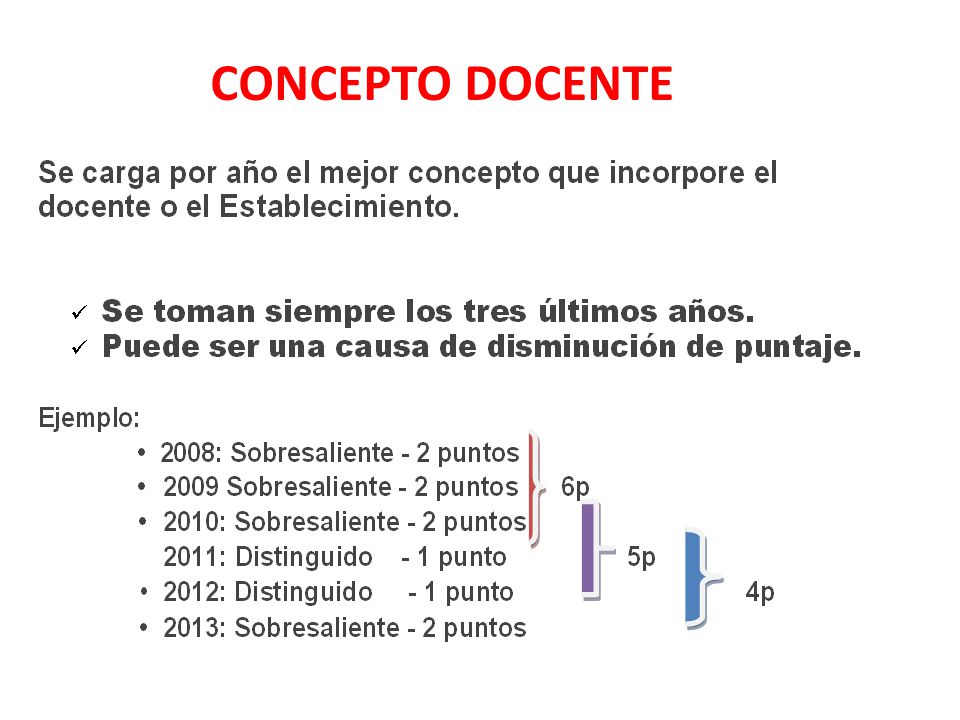 CONCEPTO DOCENTE

Se carga por año el mejor concepto que incorpore el docente o el Establecimiento.

✓ Se toman siempre los tres últimos años.
✓ Puede ser una causa de disminución de puntaje.

Ejemplo:
• 2008: Sobresaliente - 2 puntos
• 2009 Sobresaliente - 2 puntos
• 2010: Sobresaliente - 2 puntos
2011: Distinguido - 1 punto
• 2012: Distinguido - 1 punto
• 2013: Sobresaliente - 2 puntos

6p
5p
4p